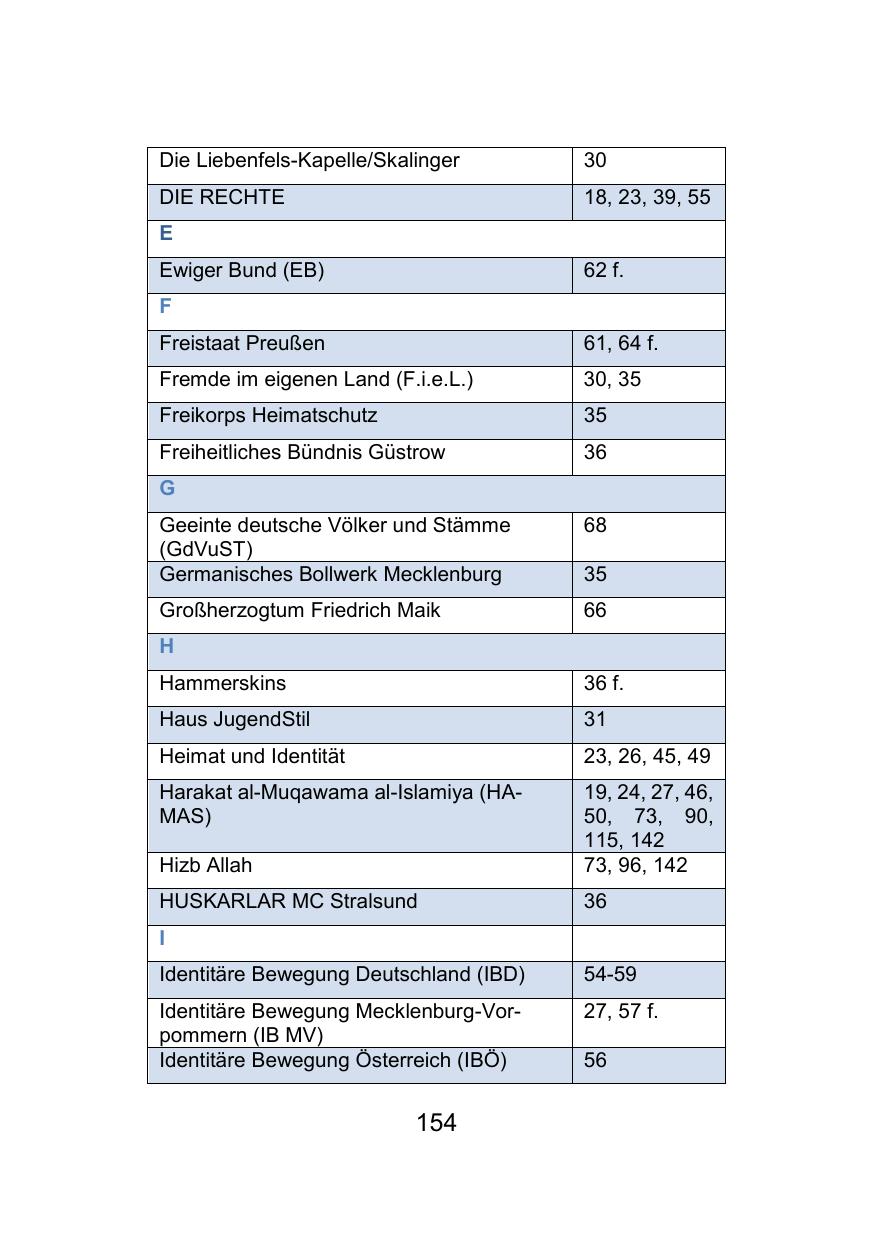 | | |
|---|---|
| Die Liebenfels-Kapelle/Skalinger | 30 |
| DIE RECHTE | 18, 23, 39, 55 |
| E | |
| Ewiger Bund (EB) | 62 f. |
| F | |
| Freistaat Preußen | 61, 64 f. |
| Fremde im eigenen Land (F.i.e.L.) | 30, 35 |
| Freikorps Heimatschutz | 35 |
| Freiheitliches Bündnis Güstrow | 36 |
| G | |
| Geeinte deutsche Völker und Stämme (GdVuST) | 68 |
| Germanisches Bollwerk Mecklenburg | 35 |
| Großherzogtum Friedrich Maik | 66 |
| H | |
| Hammerskins | 36 f. |
| Haus JugendStil | 31 |
| Heimat und Identität | 23, 26, 45, 49 |
| Harakat al-Muqawama al-Islamiya (HAMAS) | 19, 24, 27, 46, 50, 73, 90, 115, 142 |
| Hizb Allah | 73, 96, 142 |
| HUSKARLAR MC Stralsund | 36 |
| I | |
| Identitäre Bewegung Deutschland (IBD) | 54-59 |
| Identitäre Bewegung Mecklenburg-Vorpommern (IB MV) | 27, 57 f. |
| Identitäre Bewegung Österreich (IBÖ) | 56 |

154